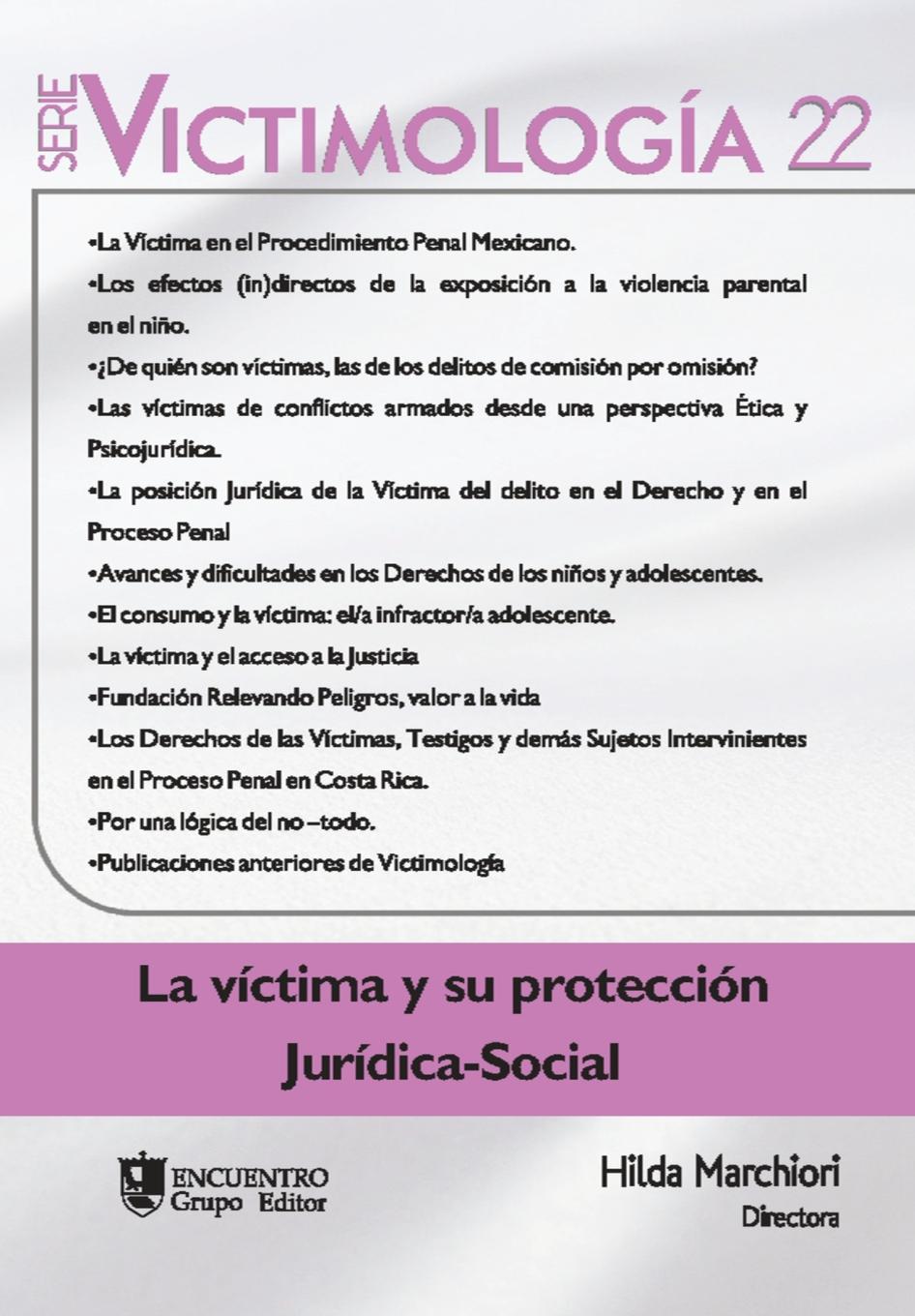 SERIE VICTIMOLOGÍA 22

•La Víctima en el Procedimiento Penal Mexicano.

•Los efectos (in)directos de la exposición a la violencia parental en el niño.

•¿De quién son víctimas, las de los delitos de comisión por omisión?

•Las víctimas de conflictos armados desde una perspectiva Ética y Psicojurídica.

•La posición Jurídica de la Víctima del delito en el Derecho y en el Proceso Penal

•Avances y dificultades en los Derechos de los niños y adolescentes.

•El consumo y la víctima: el/a infractor/a adolescente.

•La víctima y el acceso a la Justicia

•Fundación Relevando Peligros, valor a la vida

•Los Derechos de las Víctimas, Testigos y demás Sujetos Intervinientes en el Proceso Penal en Costa Rica.

•Por una lógica del no –todo.

•Publicaciones anteriores de Victimología

La víctima y su protección Jurídica-Social

ENCUENTRO Grupo Editor

Hilda Marchiori
Directora